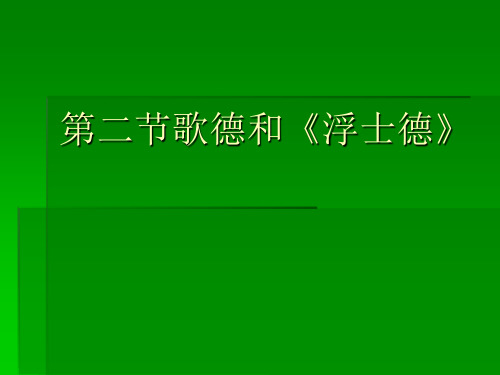 第二节歌德和《浮士德》